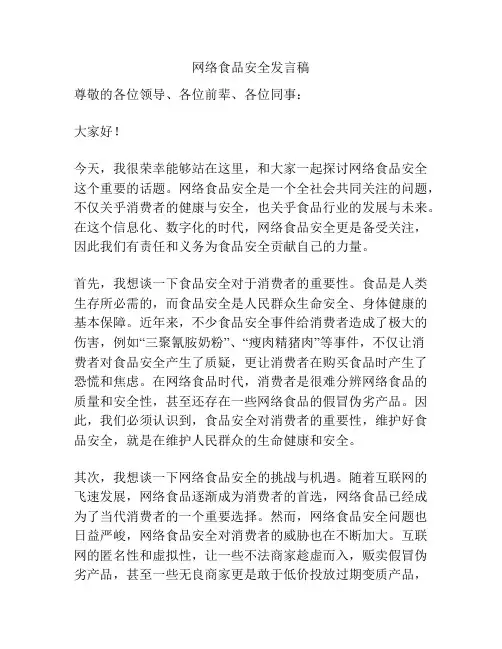 网络食品安全发言稿

尊敬的各位领导、各位前辈、各位同事：

大家好！

今天，我很荣幸能够站在这里，和大家一起探讨网络食品安全这个重要的话题。网络食品安全是一个全社会共同关注的问题，不仅关乎消费者的健康与安全，也关乎食品行业的发展与未来。在这个信息化、数字化的时代，网络食品安全更是备受关注，因此我们有责任和义务为食品安全贡献自己的力量。

首先，我想谈一下食品安全对于消费者的重要性。食品是人类生存所必需的，而食品安全是人民群众生命安全、身体健康的基本保障。近年来，不少食品安全事件给消费者造成了极大的伤害，例如“三聚氰胺奶粉”、“瘦肉精猪肉”等事件，不仅让消费者对食品安全产生了质疑，更让消费者在购买食品时产生了恐慌和焦虑。在网络食品时代，消费者是很难分辨网络食品的质量和安全性，甚至还存在一些网络食品的假冒伪劣产品。因此，我们必须认识到，食品安全对消费者的重要性，维护好食品安全，就是在维护人民群众的生命健康和安全。

其次，我想谈一下网络食品安全的挑战与机遇。随着互联网的飞速发展，网络食品逐渐成为消费者的首选，网络食品已经成为了当代消费者的一个重要选择。然而，网络食品安全问题也日益严峻，网络食品安全对消费者的威胁也在不断加大。互联网的匿名性和虚拟性，让一些不法商家趁虚而入，贩卖假冒伪劣产品，甚至一些无良商家更是敢于低价投放过期变质产品，